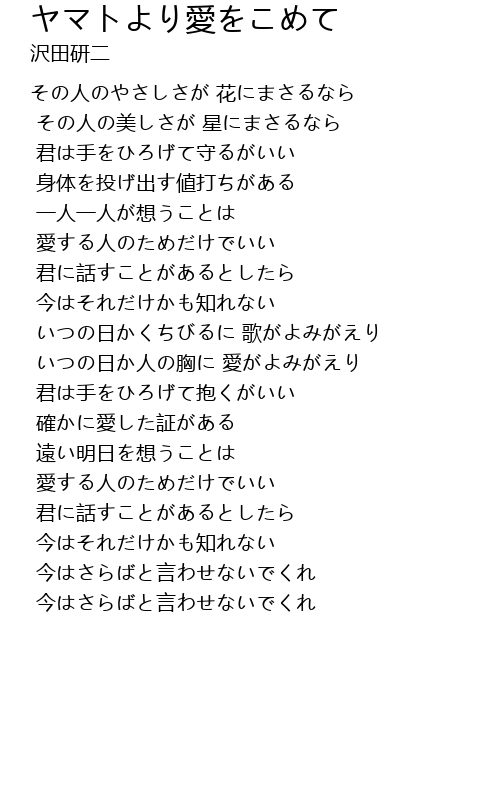 ヤマトより愛をこめて
沢田研二

その人のやさしさが 花にまさるなら
その人の美しさが 星にまさるなら
君は手をひろげて守るがいい
身体を投げ出す値打ちがある
一人一人が想うことは
愛する人のためだけでいい
君に話すことがあるとしたら
今はそれだけかも知れない
いつの日かくちびるに 歌がよみがえり
いつの日か人の胸に 愛がよみがえり
君は手をひろげて抱くがいい
確かに愛した証がある
遠い明日を想うことは
愛する人のためだけでいい
君に話すことがあるとしたら
今はそれだけかも知れない
今はさらばと言わせないでくれ
今はさらばと言わせないでくれ